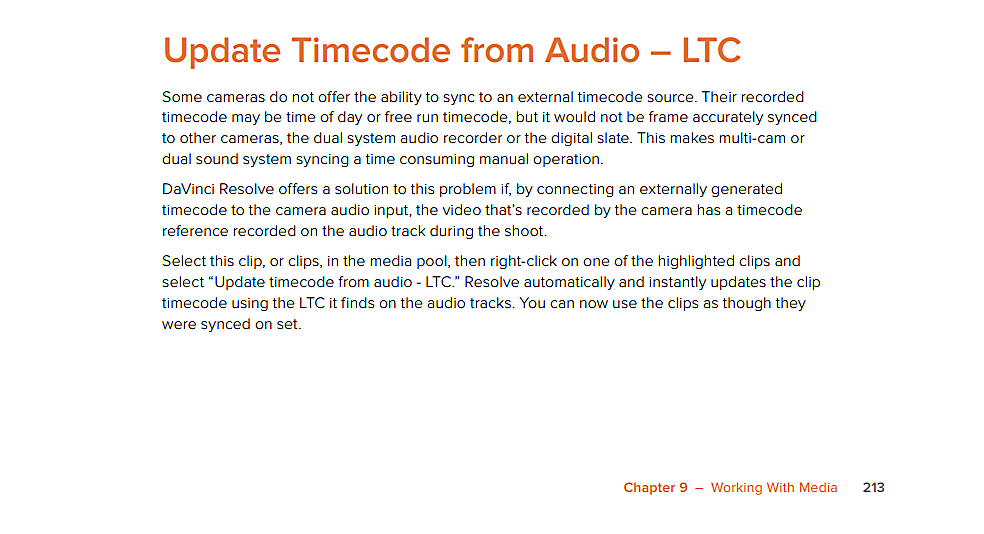 Update Timecode from Audio – LTC

Some cameras do not offer the ability to sync to an external timecode source. Their recorded timecode may be time of day or free run timecode, but it would not be frame accurately synced to other cameras, the dual system audio recorder or the digital slate. This makes multi-cam or dual sound system syncing a time consuming manual operation.

DaVinci Resolve offers a solution to this problem if, by connecting an externally generated timecode to the camera audio input, the video that's recorded by the camera has a timecode reference recorded on the audio track during the shoot.

Select this clip, or clips, in the media pool, then right-click on one of the highlighted clips and select "Update timecode from audio - LTC." Resolve automatically and instantly updates the clip timecode using the LTC it finds on the audio tracks. You can now use the clips as though they were synced on set.

Chapter 9 – Working With Media 213